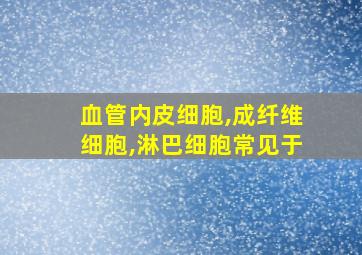 血管内皮细胞,成纤维细胞,淋巴细胞常见于